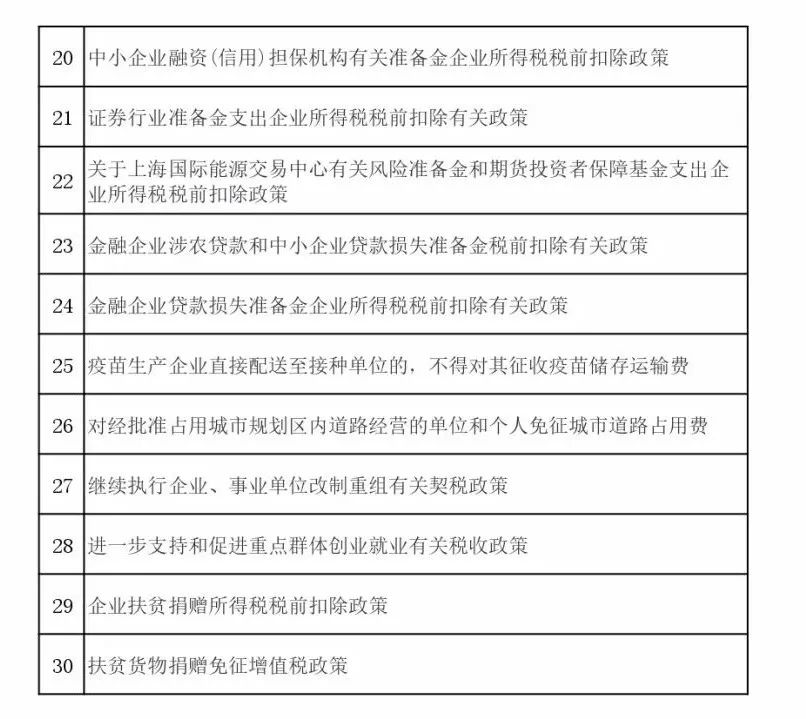 | | |
|---|---|
| 20 | 中小企业融资(信用)担保机构有关准备金企业所得税税前扣除政策 |
| 21 | 证券行业准备金支出企业所得税税前扣除有关政策 |
| 22 | 关于上海国际能源交易中心有关风险准备金和期货投资者保障基金支出企业所得税税前扣除政策 |
| 23 | 金融企业涉农贷款和中小企业贷款损失准备金税前扣除有关政策 |
| 24 | 金融企业贷款损失准备金企业所得税税前扣除有关政策 |
| 25 | 疫苗生产企业直接配送至接种单位的，不得对其征收疫苗储存运输费 |
| 26 | 对经批准占用城市规划区内道路经营的单位和个人免征城市道路占用费 |
| 27 | 继续执行企业、事业单位改制重组有关契税政策 |
| 28 | 进一步支持和促进重点群体创业就业有关税收政策 |
| 29 | 企业扶贫捐赠所得税税前扣除政策 |
| 30 | 扶贫货物捐赠免征增值税政策 |